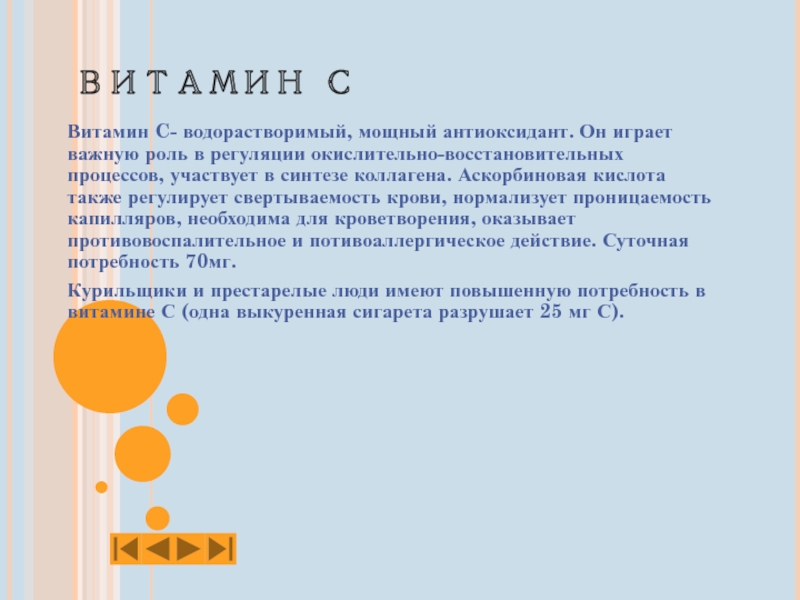 ВИТАМИН С

Витамин С- водорастворимый, мощный антиоксидант. Он играет важную роль в регуляции окислительно-восстановительных процессов, участвует в синтезе коллагена. Аскорбиновая кислота также регулирует свертываемость крови, нормализует проницаемость капилляров, необходима для кроветворения, оказывает противовоспалительное и потивоаллергическое действие. Суточная потребность 70мг.

Курильщики и престарелые люди имеют повышенную потребность в витамине С (одна выкуренная сигарета разрушает 25 мг С).